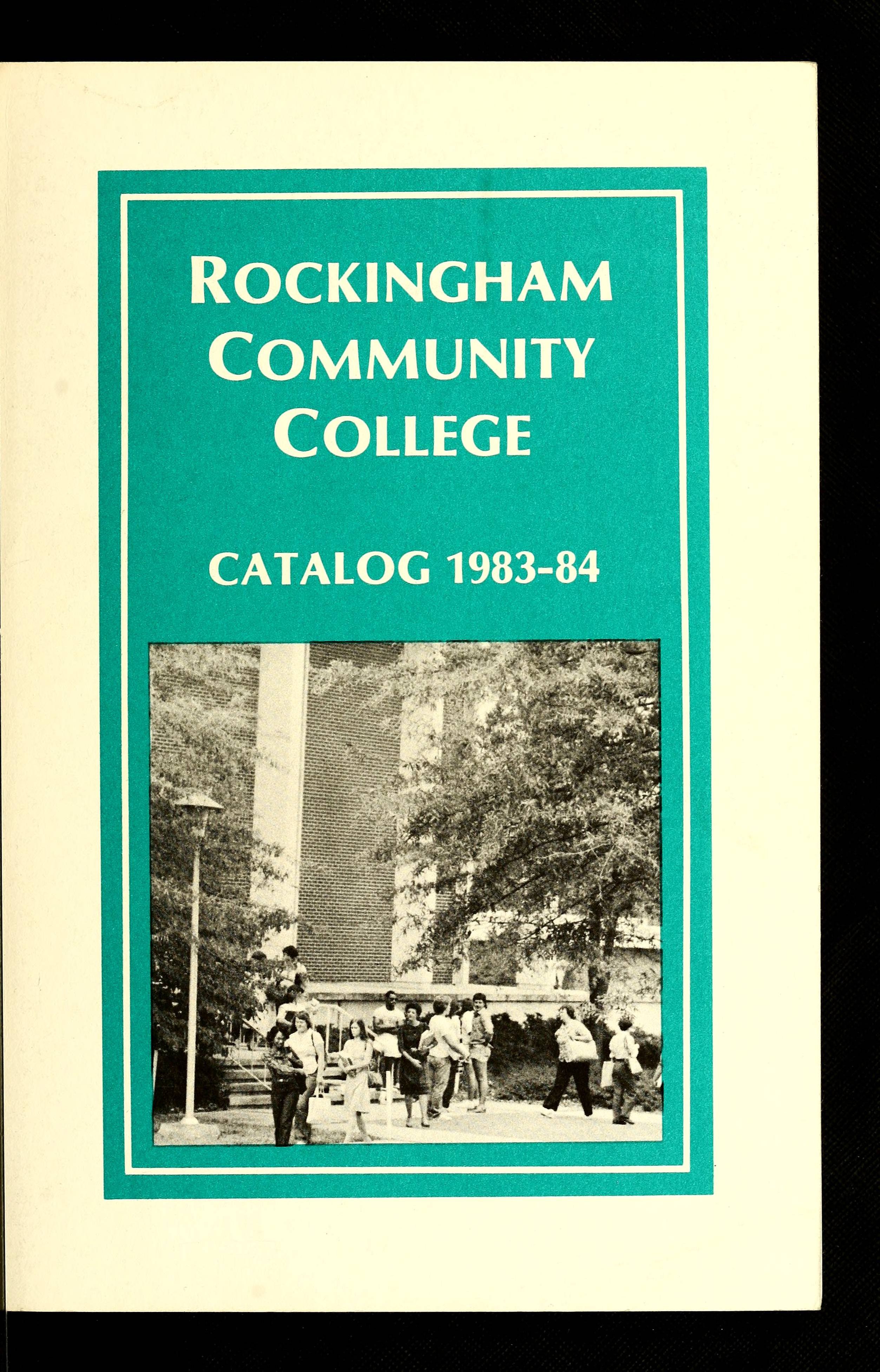 ROCKINGHAM
COMMUNITY
COLLEGE

CATALOG 1983-84